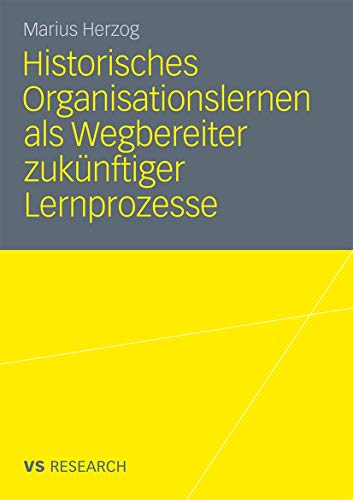 Marius Herzog

Historisches Organisationslernen als Wegbereiter zukünftiger Lernprozesse

VS RESEARCH